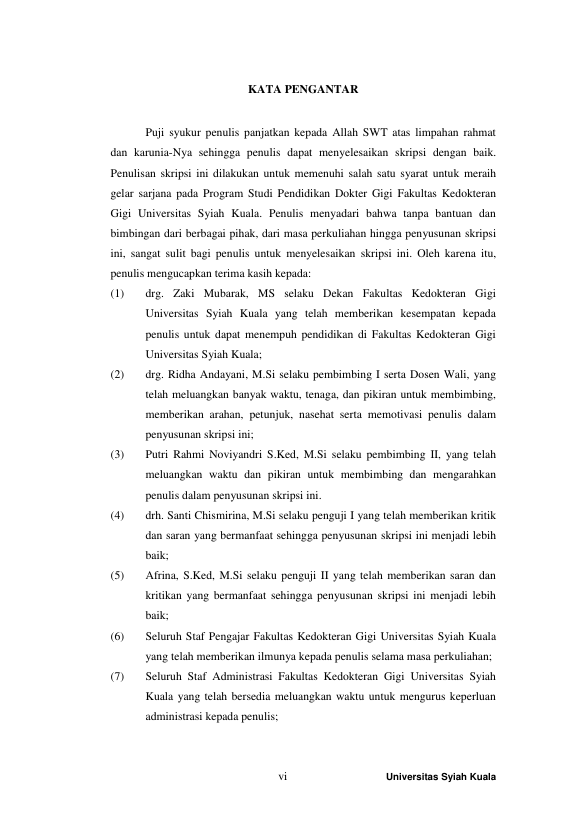 KATA PENGANTAR

Puji syukur penulis panjatkan kepada Allah SWT atas limpahan rahmat dan karunia-Nya sehingga penulis dapat menyelesaikan skripsi dengan baik. Penulisan skripsi ini dilakukan untuk memenuhi salah satu syarat untuk meraih gelar sarjana pada Program Studi Pendidikan Dokter Gigi Fakultas Kedokteran Gigi Universitas Syiah Kuala. Penulis menyadari bahwa tanpa bantuan dan bimbingan dari berbagai pihak, dari masa perkuliahan hingga penyusunan skripsi ini, sangat sulit bagi penulis untuk menyelesaikan skripsi ini. Oleh karena itu, penulis mengucapkan terima kasih kepada:

(1) drg. Zaki Mubarak, MS selaku Dekan Fakultas Kedokteran Gigi Universitas Syiah Kuala yang telah memberikan kesempatan kepada penulis untuk dapat menempuh pendidikan di Fakultas Kedokteran Gigi Universitas Syiah Kuala;

(2) drg. Ridha Andayani, M.Si selaku pembimbing I serta Dosen Wali, yang telah meluangkan banyak waktu, tenaga, dan pikiran untuk membimbing, memberikan arahan, petunjuk, nasehat serta memotivasi penulis dalam penyusunan skripsi ini;

(3) Putri Rahmi Noviyandri S.Ked, M.Si selaku pembimbing II, yang telah meluangkan waktu dan pikiran untuk membimbing dan mengarahkan penulis dalam penyusunan skripsi ini.

(4) drh. Santi Chismirina, M.Si selaku penguji I yang telah memberikan kritik dan saran yang bermanfaat sehingga penyusunan skripsi ini menjadi lebih baik;

(5) Afrina, S.Ked, M.Si selaku penguji II yang telah memberikan saran dan kritikan yang bermanfaat sehingga penyusunan skripsi ini menjadi lebih baik;

(6) Seluruh Staf Pengajar Fakultas Kedokteran Gigi Universitas Syiah Kuala yang telah memberikan ilmunya kepada penulis selama masa perkuliahan;

(7) Seluruh Staf Administrasi Fakultas Kedokteran Gigi Universitas Syiah Kuala yang telah bersedia meluangkan waktu untuk mengurus keperluan administrasi kepada penulis;

vi Universitas Syiah Kuala